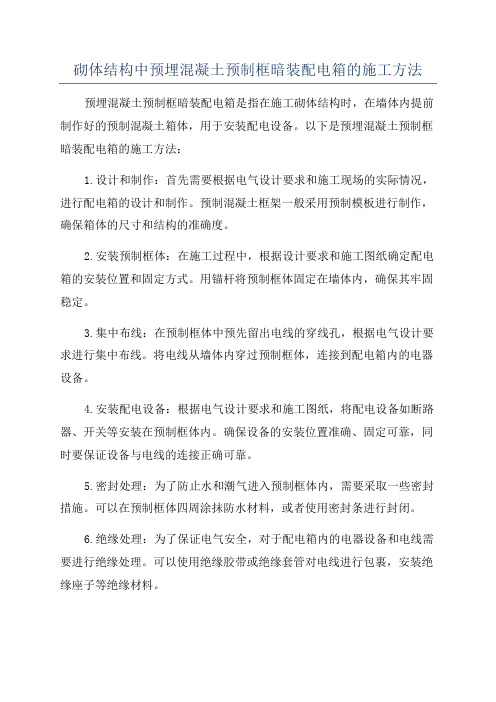 砌体结构中预埋混凝土预制框暗装配电箱的施工方法

预埋混凝土预制框暗装配电箱是指在施工砌体结构时，在墙体内提前制作好的预制混凝土箱体，用于安装配电设备。以下是预埋混凝土预制框暗装配电箱的施工方法：

1.设计和制作：首先需要根据电气设计要求和施工现场的实际情况，进行配电箱的设计和制作。预制混凝土框架一般采用预制模板进行制作，确保箱体的尺寸和结构的准确度。

2.安装预制框体：在施工过程中，根据设计要求和施工图纸确定配电箱的安装位置和固定方式。用锚杆将预制框体固定在墙体内，确保其牢固稳定。

3.集中布线：在预制框体中预先留出电线的穿线孔，根据电气设计要求进行集中布线。将电线从墙体内穿过预制框体，连接到配电箱内的电器设备。

4.安装配电设备：根据电气设计要求和施工图纸，将配电设备如断路器、开关等安装在预制框体内。确保设备的安装位置准确、固定可靠，同时要保证设备与电线的连接正确可靠。

5.密封处理：为了防止水和潮气进入预制框体内，需要采取一些密封措施。可以在预制框体四周涂抹防水材料，或者使用密封条进行封闭。

6.绝缘处理：为了保证电气安全，对于配电箱内的电器设备和电线需要进行绝缘处理。可以使用绝缘胶带或绝缘套管对电线进行包裹，安装绝缘座子等绝缘材料。